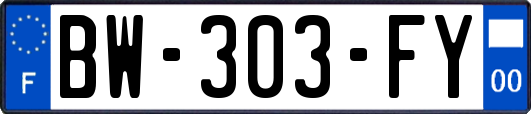 F
BW-303-FY
00